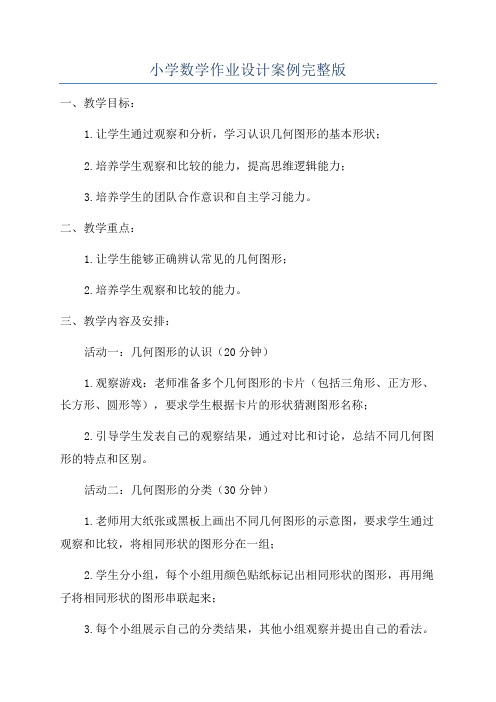 小学数学作业设计案例完整版

一、教学目标：

1.让学生通过观察和分析，学习认识几何图形的基本形状；

2.培养学生观察和比较的能力，提高思维逻辑能力；

3.培养学生的团队合作意识和自主学习能力。

二、教学重点：

1.让学生能够正确辨认常见的几何图形；

2.培养学生观察和比较的能力。

三、教学内容及安排：

活动一：几何图形的认识（20分钟）

1.观察游戏：老师准备多个几何图形的卡片（包括三角形、正方形、长方形、圆形等），要求学生根据卡片的形状猜测图形名称；

2.引导学生发表自己的观察结果，通过对比和讨论，总结不同几何图形的特点和区别。

活动二：几何图形的分类（30分钟）

1.老师用大纸张或黑板上画出不同几何图形的示意图，要求学生通过观察和比较，将相同形状的图形分在一组；

2.学生分小组，每个小组用颜色贴纸标记出相同形状的图形，再用绳子将相同形状的图形串联起来；

3.每个小组展示自己的分类结果，其他小组观察并提出自己的看法。